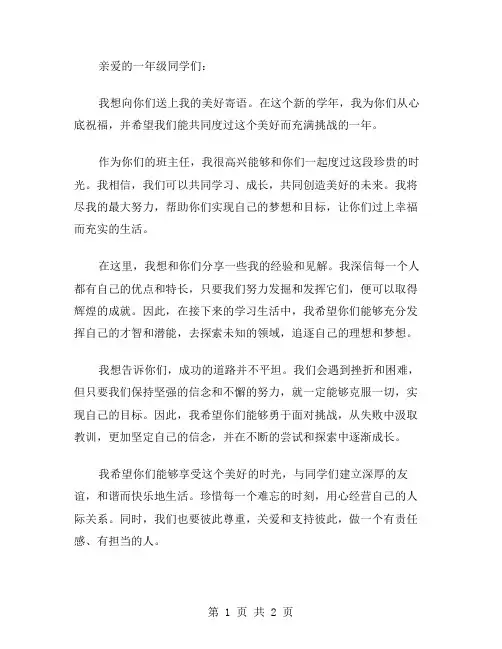 亲爱的一年级同学们：

我想向你们送上我的美好寄语。在这个新的学年，我为你们从心底祝福，并希望我们能共同度过这个美好而充满挑战的一年。

作为你们的班主任，我很高兴能够和你们一起度过这段珍贵的时光。我相信，我们可以共同学习、成长，共同创造美好的未来。我将尽我的最大努力，帮助你们实现自己的梦想和目标，让你们过上幸福而充实的生活。

在这里，我想和你们分享一些我的经验和见解。我深信每一个人都有自己的优点和特长，只要我们努力发掘和发挥它们，便可以取得辉煌的成就。因此，在接下来的学习生活中，我希望你们能够充分发挥自己的才智和潜能，去探索未知的领域，追逐自己的理想和梦想。

我想告诉你们，成功的道路并不平坦。我们会遇到挫折和困难，但只要我们保持坚强的信念和不懈的努力，就一定能够克服一切，实现自己的目标。因此，我希望你们能够勇于面对挑战，从失败中汲取教训，更加坚定自己的信念，并在不断的尝试和探索中逐渐成长。

我希望你们能够享受这个美好的时光，与同学们建立深厚的友谊，和谐而快乐地生活。珍惜每一个难忘的时刻，用心经营自己的人际关系。同时，我们也要彼此尊重，关爱和支持彼此，做一个有责任感、有担当的人。

第 1 页 共 2 页